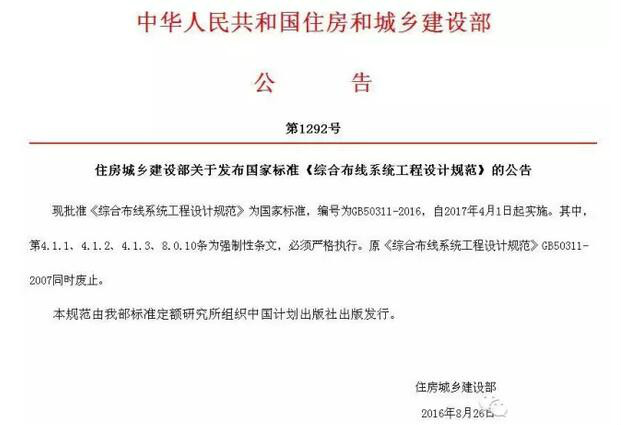 中华人民共和国住房和城乡建设部

公　　告

第1292号

住房城乡建设部关于发布国家标准《综合布线系统工程设计规范》的公告

现批准《综合布线系统工程设计规范》为国家标准，编号为GB50311-2016，自2017年4月1日起实施。其中，第4.1.1、4.1.2、4.1.3、8.0.10条为强制性条文，必须严格执行。原《综合布线系统工程设计规范》GB50311-2007同时废止。

本规范由我部标准定额研究所组织中国计划出版社出版发行。

住房城乡建设部

2016年8月26日